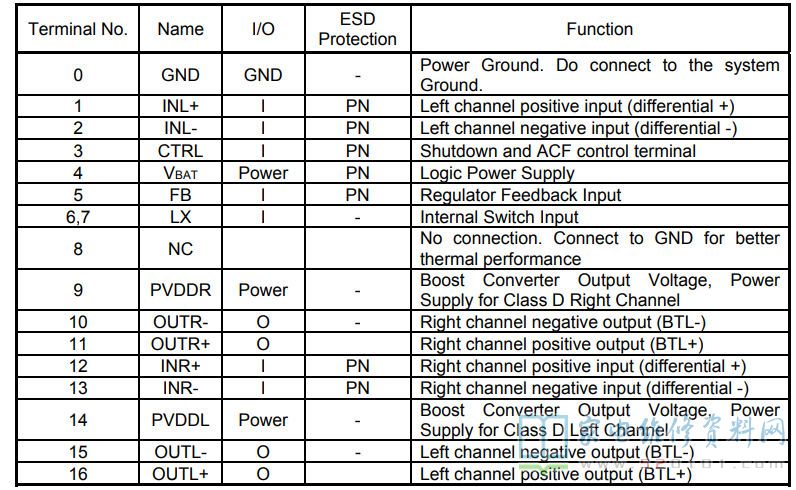 | Terminal No. | Name | I/O | ESD Protection | Function |
|---|---|---|---|---|
| 0 | GND | GND | - | Power Ground. Do connect to the system Ground. |
| 1 | INL+ | I | PN | Left channel positive input (differential +) |
| 2 | INL- | I | PN | Left channel negative input (differential -) |
| 3 | CTRL | I | PN | Shutdown and ACF control terminal |
| 4 | $V_{BAT}$ | Power | PN | Logic Power Supply |
| 5 | FB | I | PN | Regulator Feedback Input |
| 6,7 | LX | I | - | Internal Switch Input |
| 8 | NC |  |  | No connection. Connect to GND for better thermal performance |
| 9 | PVDDR | Power | - | Boost Converter Output Voltage, Power Supply for Class D Right Channel |
| 10 | OUTR- | O | - | Right channel negative output (BTL-) |
| 11 | OUTR+ | O |  | Right channel positive output (BTL+) |
| 12 | INR+ | I | PN | Right channel positive input (differential +) |
| 13 | INR- | I | PN | Right channel negative input (differential -) |
| 14 | PVDDL | Power | - | Boost Converter Output Voltage, Power Supply for Class D Left Channel |
| 15 | OUTL- | O | - | Left channel negative output (BTL-) |
| 16 | OUTL+ | O |  | Left channel positive output (BTL+) |

家电维修资料网